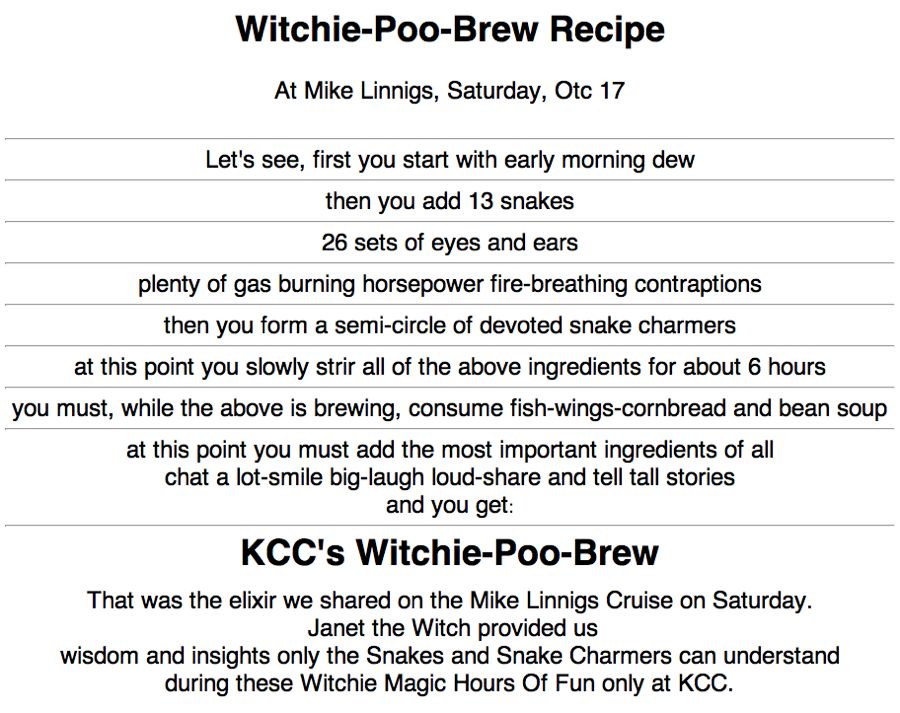 Witchie-Poo-Brew Recipe

At Mike Linnigs, Saturday, Otc 17

Let's see, first you start with early morning dew

then you add 13 snakes

26 sets of eyes and ears

plenty of gas burning horsepower fire-breathing contraptions

then you form a semi-circle of devoted snake charmers

at this point you slowly strir all of the above ingredients for about 6 hours

you must, while the above is brewing, consume fish-wings-cornbread and bean soup

at this point you must add the most important ingredients of all
chat a lot-smile big-laugh loud-share and tell tall stories
and you get:

KCC's Witchie-Poo-Brew

That was the elixir we shared on the Mike Linnigs Cruise on Saturday.
Janet the Witch provided us
wisdom and insights only the Snakes and Snake Charmers can understand
during these Witchie Magic Hours Of Fun only at KCC.